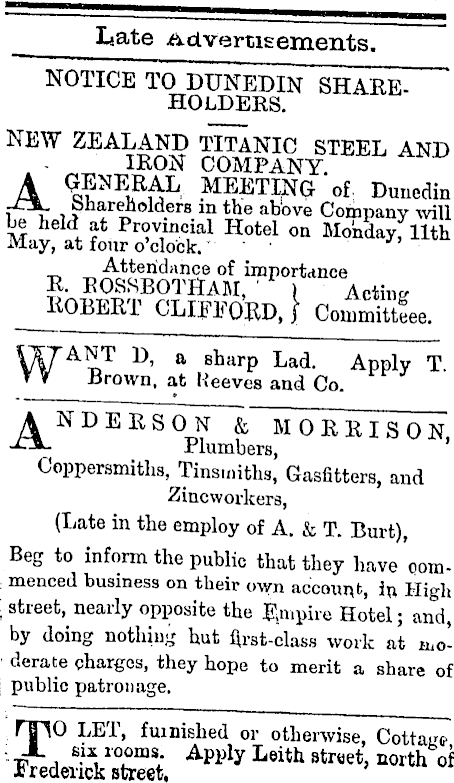 Late Advertisements.

NOTICE TO DUNEDIN SHAREHOLDERS.

NEW ZEALAND TITANIC STEEL AND IRON COMPANY.

A GENERAL MEETING of Dunedin Shareholders in the above Company will be held at Provincial Hotel on Monday, 11th May, at four o'clock.

Attendance of importance

R. ROSSBOTHAM, ROBERT CLIFFORD, } Acting Committeee.

WANT D, a sharp Lad. Apply T. Brown, at Reeves and Co.

ANDERSON & MORRISON, Plumbers, Coppersmiths, Tinsmiths, Gasfitters, and Zincworkers, (Late in the employ of A. & T. Burt),

Beg to inform the public that they have commenced business on their own account, in High street, nearly opposite the Empire Hotel; and, by doing nothing but first-class work at moderate charges, they hope to merit a share of public patronage.

TO LET, furnished or otherwise, Cottage, six rooms. Apply Leith street, north of Frederick street.